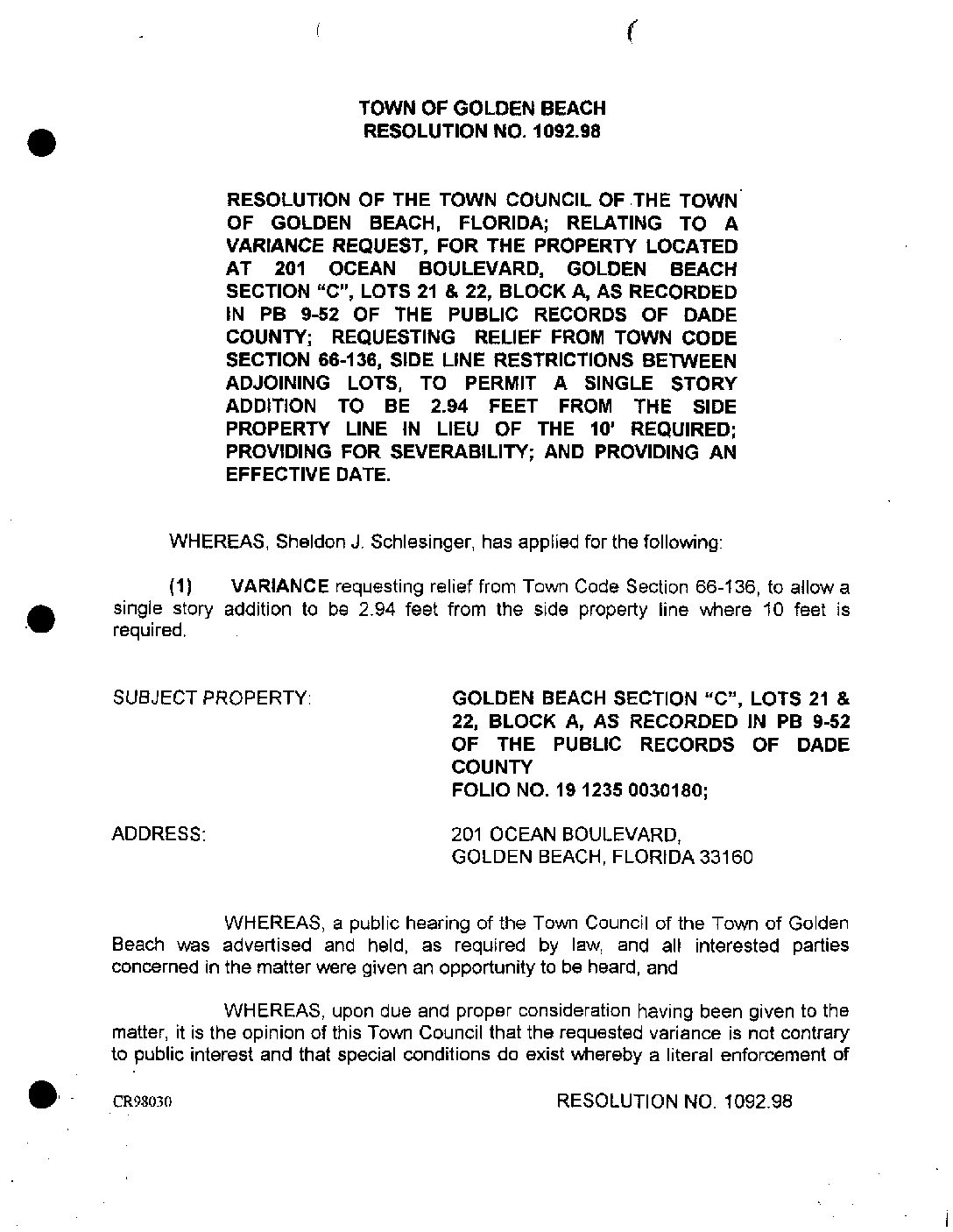 TOWN OF GOLDEN BEACH
RESOLUTION NO. 1092.98

RESOLUTION OF THE TOWN COUNCIL OF THE TOWN OF GOLDEN BEACH, FLORIDA; RELATING TO A VARIANCE REQUEST, FOR THE PROPERTY LOCATED AT 201 OCEAN BOULEVARD, GOLDEN BEACH SECTION "C", LOTS 21 & 22, BLOCK A, AS RECORDED IN PB 9-52 OF THE PUBLIC RECORDS OF DADE COUNTY; REQUESTING RELIEF FROM TOWN CODE SECTION 66-136, SIDE LINE RESTRICTIONS BETWEEN ADJOINING LOTS, TO PERMIT A SINGLE STORY ADDITION TO BE 2.94 FEET FROM THE SIDE PROPERTY LINE IN LIEU OF THE 10' REQUIRED; PROVIDING FOR SEVERABILITY; AND PROVIDING AN EFFECTIVE DATE.

WHEREAS, Sheldon J. Schlesinger, has applied for the following:

(1) VARIANCE requesting relief from Town Code Section 66-136, to allow a single story addition to be 2.94 feet from the side property line where 10 feet is required.

SUBJECT PROPERTY:

GOLDEN BEACH SECTION "C", LOTS 21 & 22, BLOCK A, AS RECORDED IN PB 9-52 OF THE PUBLIC RECORDS OF DADE COUNTY
FOLIO NO. 19 1235 0030180;

ADDRESS:

201 OCEAN BOULEVARD,
GOLDEN BEACH, FLORIDA 33160

WHEREAS, a public hearing of the Town Council of the Town of Golden Beach was advertised and held, as required by law, and all interested parties concerned in the matter were given an opportunity to be heard, and

WHEREAS, upon due and proper consideration having been given to the matter, it is the opinion of this Town Council that the requested variance is not contrary to public interest and that special conditions do exist whereby a literal enforcement of

CR98030

RESOLUTION NO. 1092.98